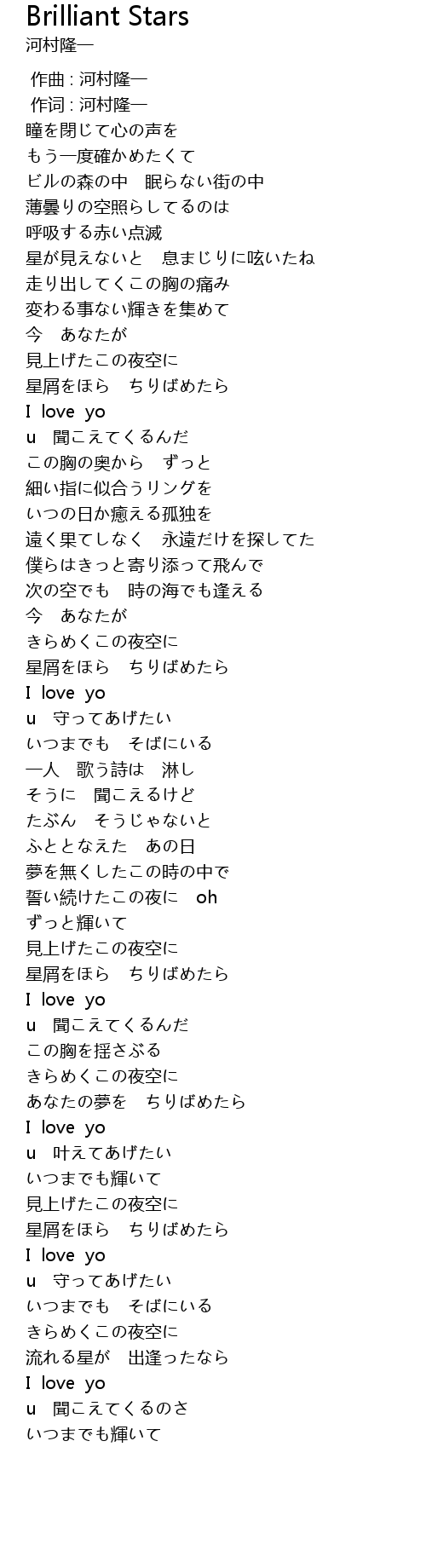 Brilliant Stars
河村隆一

作曲 : 河村隆一
作词 : 河村隆一
瞳を閉じて心の声を
もう一度確かめたくて
ビルの森の中　眠らない街の中
薄曇りの空照らしてるのは
呼吸する赤い点滅
星が見えないと　息まじりに呟いたね
走り出してくこの胸の痛み
変わる事ない輝きを集めて
今　あなたが
見上げたこの夜空に
星屑をほら　ちりばめたら
I love yo
u　聞こえてくるんだ
この胸の奥から　ずっと
細い指に似合うリングを
いつの日か癒える孤独を
遠く果てしなく　永遠だけを探してた
僕らはきっと寄り添って飛んで
次の空でも　時の海でも逢える
今　あなたが
きらめくこの夜空に
星屑をほら　ちりばめたら
I love yo
u　守ってあげたい
いつまでも　そばにいる
一人　歌う詩は　淋し
そうに　聞こえるけど
たぶん　そうじゃないと
ふととなえた　あの日
夢を無くしたこの時の中で
誓い続けたこの夜に　oh
ずっと輝いて
見上げたこの夜空に
星屑をほら　ちりばめたら
I love yo
u　聞こえてくるんだ
この胸を揺さぶる
きらめくこの夜空に
あなたの夢を　ちりばめたら
I love yo
u　叶えてあげたい
いつまでも輝いて
見上げたこの夜空に
星屑をほら　ちりばめたら
I love yo
u　守ってあげたい
いつまでも　そばにいる
きらめくこの夜空に
流れる星が　出逢ったなら
I love yo
u　聞こえてくるのさ
いつまでも輝いて